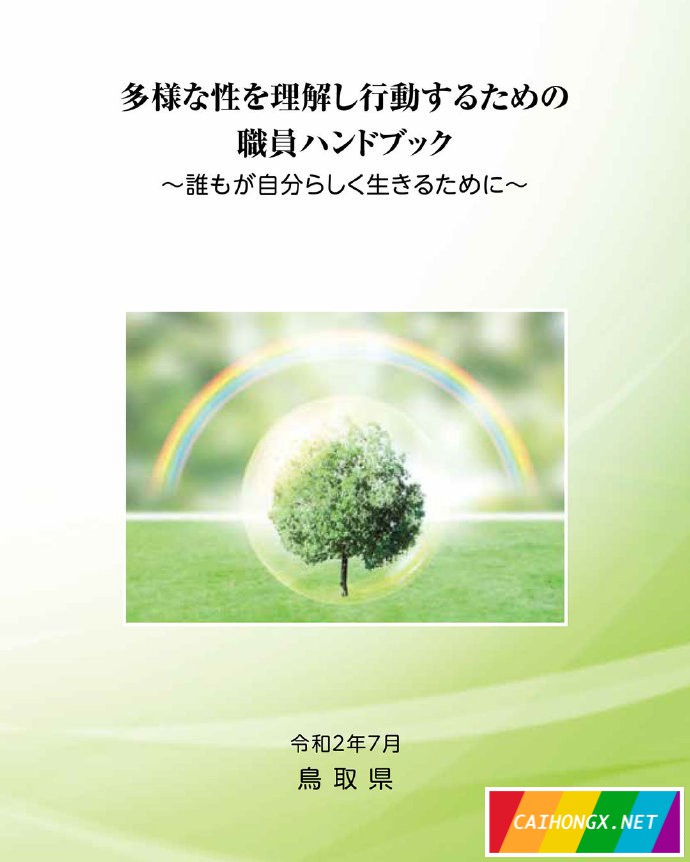 多様な性を理解し行動するための
職員ハンドブック
～誰もが自分らしく生きるために～

令和2年7月
鳥 取 県

CAIHONGX.NET